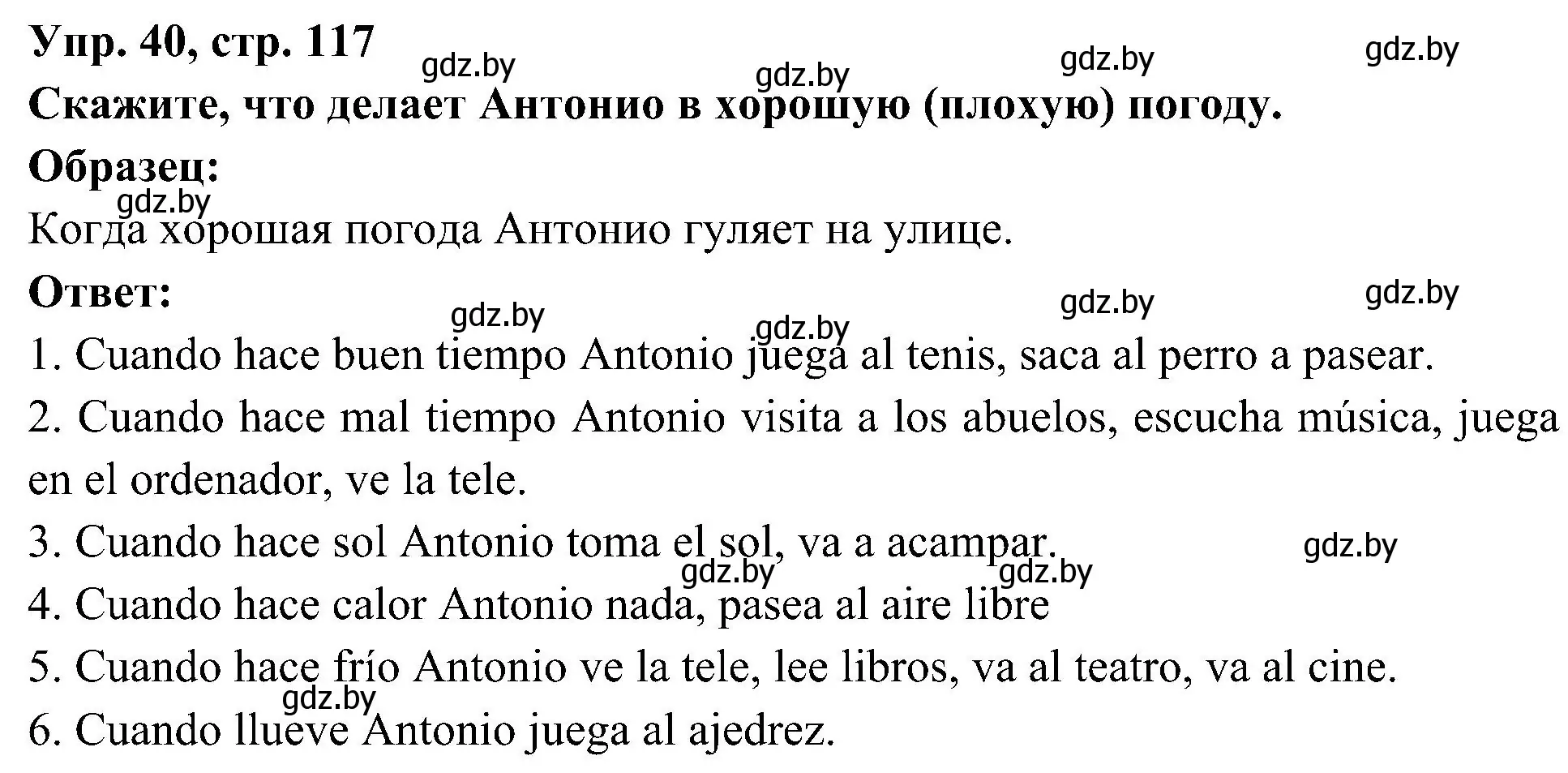 Упр. 40, стр. 117

gdz.by gdz.by gdz.by gdz.by

Скажите, что делает Антонио в хорошую (плохую) погоду.

Образец:

gdz.by

Когда хорошая погода Антонио гуляет на улице.

Ответ:

gdz.by gdz.by gdz.by gdz.by

1. Cuando hace buen tiempo Antonio juega al tenis, saca al perro a pasear.

2. Cuando hace mal tiempo Antonio visita a los abuelos, escucha música, juega en el ordenador, ve la tele.

3. Cuando hace sol Antonio toma el sol, va a acampar.

gdz.by gdz.by gdz.by

4. Cuando hace calor Antonio nada, pasea al aire libre

5. Cuando hace frío Antonio ve la tele, lee libros, va al teatro, va al cine.

gdz.by

6. Cuando llueve Antonio juega al ajedrez.